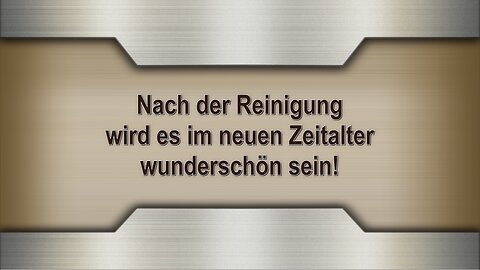 Nach der Reinigung wird es im neuen Zeitalter wunderschön sein!